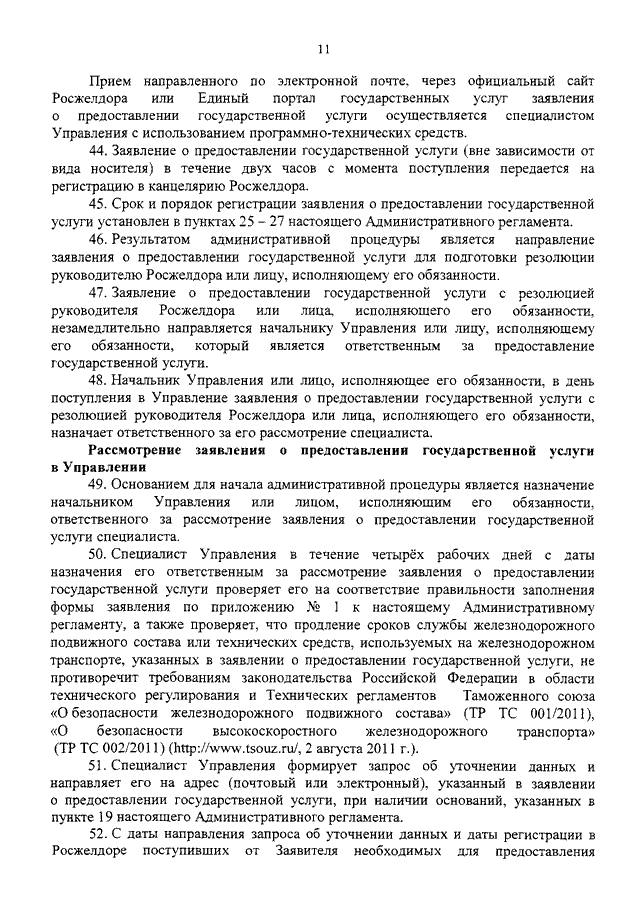 11

Прием направленного по электронной почте, через официальный сайт Росжелдора или Единый портал государственных услуг заявления о предоставлении государственной услуги осуществляется специалистом Управления с использованием программно-технических средств.

44. Заявление о предоставлении государственной услуги (вне зависимости от вида носителя) в течение двух часов с момента поступления передается на регистрацию в канцелярию Росжелдора.

45. Срок и порядок регистрации заявления о предоставлении государственной услуги установлен в пунктах 25 – 27 настоящего Административного регламента.

46. Результатом административной процедуры является направление заявления о предоставлении государственной услуги для подготовки резолюции руководителю Росжелдора или лицу, исполняющему его обязанности.

47. Заявление о предоставлении государственной услуги с резолюцией руководителя Росжелдора или лица, исполняющего его обязанности, незамедлительно направляется начальнику Управления или лицу, исполняющему его обязанности, который является ответственным за предоставление государственной услуги.

48. Начальник Управления или лицо, исполняющее его обязанности, в день поступления в Управление заявления о предоставлении государственной услуги с резолюцией руководителя Росжелдора или лица, исполняющего его обязанности, назначает ответственного за его рассмотрение специалиста.

Рассмотрение заявления о предоставлении государственной услуги в Управлении

49. Основанием для начала административной процедуры является назначение начальником Управления или лицом, исполняющим его обязанности, ответственного за рассмотрение заявления о предоставлении государственной услуги специалиста.

50. Специалист Управления в течение четырёх рабочих дней с даты назначения его ответственным за рассмотрение заявления о предоставлении государственной услуги проверяет его на соответствие правильности заполнения формы заявления по приложению № 1 к настоящему Административному регламенту, а также проверяет, что продление сроков службы железнодорожного подвижного состава или технических средств, используемых на железнодорожном транспорте, указанных в заявлении о предоставлении государственной услуги, не противоречит требованиям законодательства Российской Федерации в области технического регулирования и Технических регламентов Таможенного союза «О безопасности железнодорожного подвижного состава» (ТР ТС 001/2011), «О безопасности высокоскоростного железнодорожного транспорта» (ТР ТС 002/2011) (http://www.tsouz.ru/, 2 августа 2011 г.).

51. Специалист Управления формирует запрос об уточнении данных и направляет его на адрес (почтовый или электронный), указанный в заявлении о предоставлении государственной услуги, при наличии оснований, указанных в пункте 19 настоящего Административного регламента.

52. С даты направления запроса об уточнении данных и даты регистрации в Росжелдоре поступивших от Заявителя необходимых для предоставления